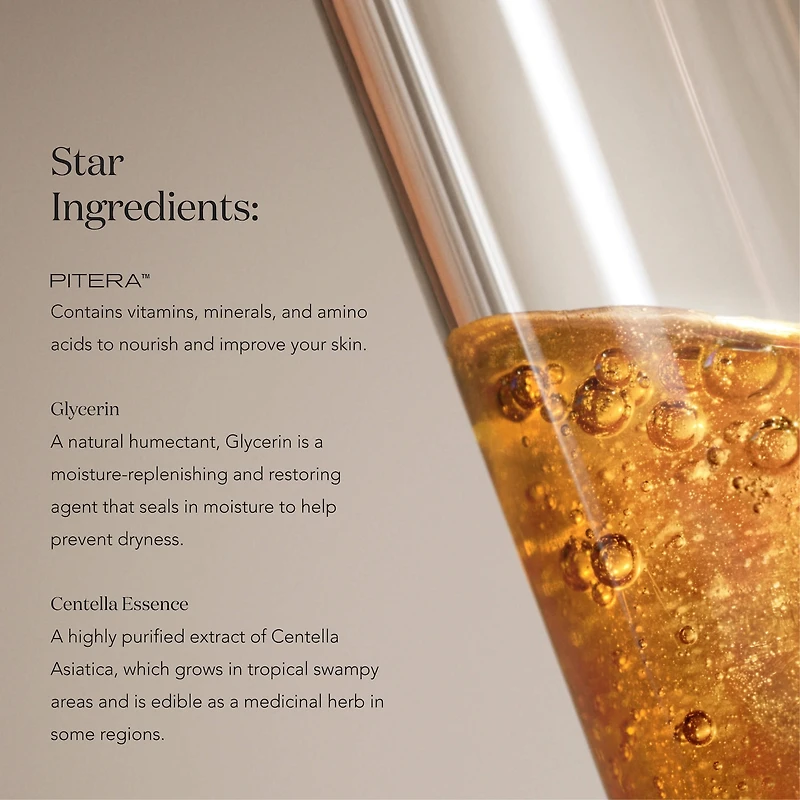 Star Ingredients:

PITERA™
Contains vitamins, minerals, and amino acids to nourish and improve your skin.

Glycerin
A natural humectant, Glycerin is a moisture-replenishing and restoring agent that seals in moisture to help prevent dryness.

Centella Essence
A highly purified extract of Centella Asiatica, which grows in tropical swampy areas and is edible as a medicinal herb in some regions.